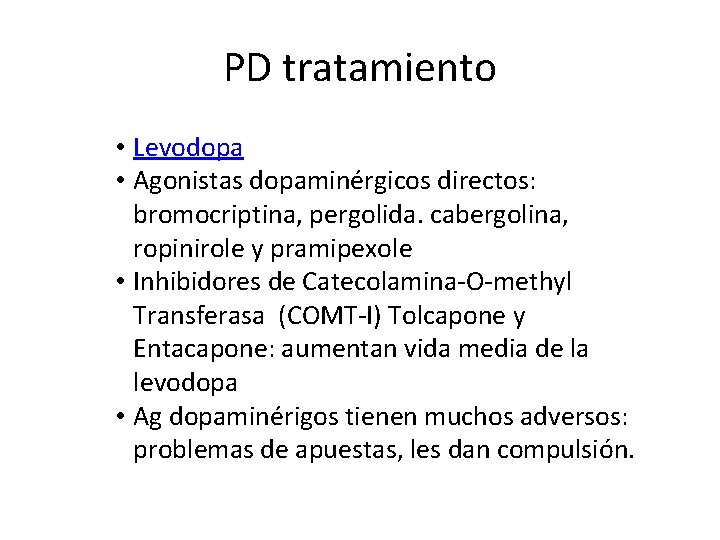 PD tratamiento

• Levodopa
• Agonistas dopaminérgicos directos: bromocriptina, pergolida. cabergolina, ropinirole y pramipexole
• Inhibidores de Catecolamina-O-methyl Transferasa (COMT-I) Tolcapone y Entacapone: aumentan vida media de la levodopa
• Ag dopaminérigos tienen muchos adversos: problemas de apuestas, les dan compulsión.